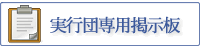 実行団専用掲示板